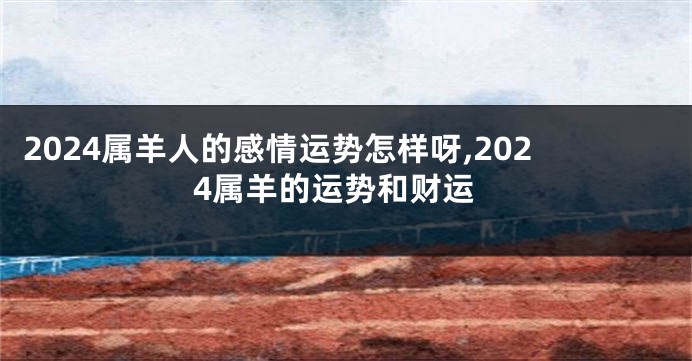 2024属羊人的感情运势怎样呀,2024属羊的运势和财运